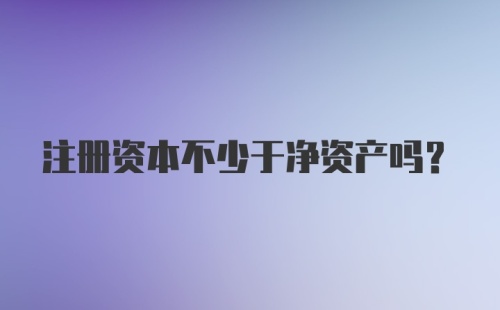 注册资本不少于净资产吗？